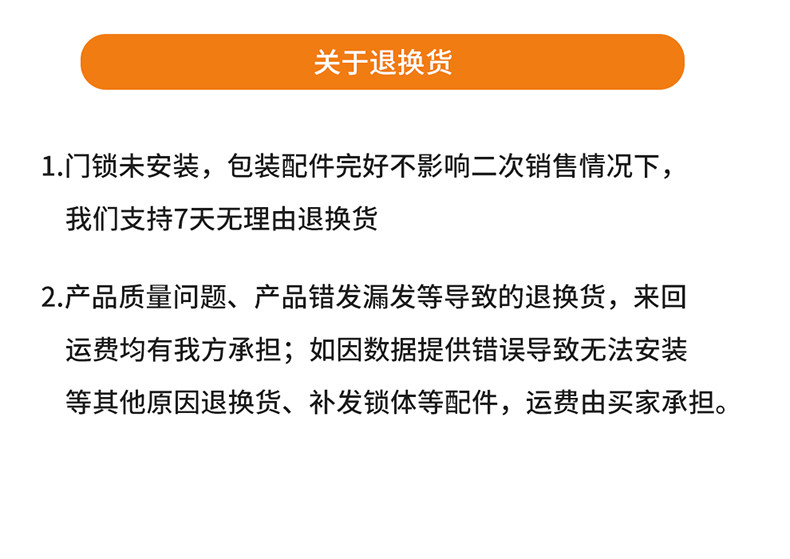 关于退换货

1.门锁未安装，包装配件完好不影响二次销售情况下，我们支持7天无理由退换货

2.产品质量问题、产品错发漏发等导致的退换货，来回运费均有我方承担；如因数据提供错误导致无法安装等其他原因退换货、补发锁体等配件，运费由买家承担。